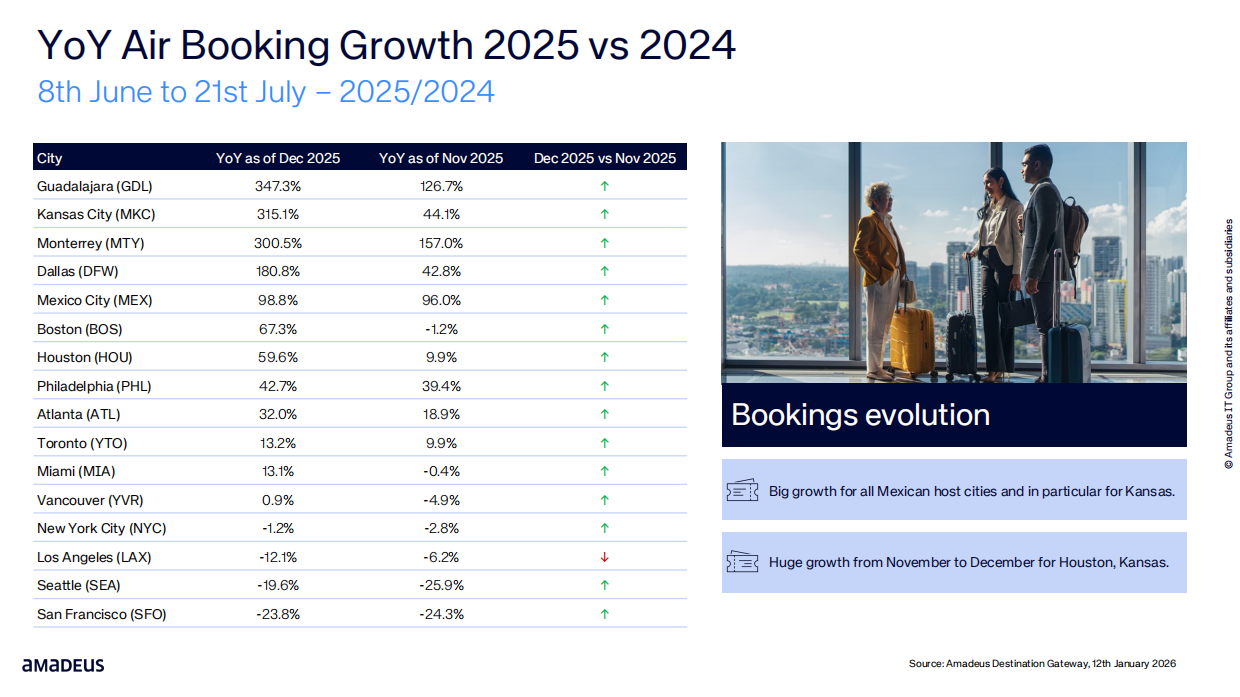 YoY Air Booking Growth 2025 vs 2024

8th June to 21st July – 2025/2024

| City | YoY as of Dec 2025 | YoY as of Nov 2025 | Dec 2025 vs Nov 2025 |
|---|---|---|---|
| Guadalajara (GDL) | 347.3% | 126.7% | ↑ |
| Kansas City (MKC) | 315.1% | 44.1% | ↑ |
| Monterrey (MTY) | 300.5% | 157.0% | ↑ |
| Dallas (DFW) | 180.8% | 42.8% | ↑ |
| Mexico City (MEX) | 98.8% | 96.0% | ↑ |
| Boston (BOS) | 67.3% | -1.2% | ↑ |
| Houston (HOU) | 59.6% | 9.9% | ↑ |
| Philadelphia (PHL) | 42.7% | 39.4% | ↑ |
| Atlanta (ATL) | 32.0% | 18.9% | ↑ |
| Toronto (YTO) | 13.2% | 9.9% | ↑ |
| Miami (MIA) | 13.1% | -0.4% | ↑ |
| Vancouver (YVR) | 0.9% | -4.9% | ↑ |
| New York City (NYC) | -1.2% | -2.8% | ↑ |
| Los Angeles (LAX) | -12.1% | -6.2% | ↓ |
| Seattle (SEA) | -19.6% | -25.9% | ↑ |
| San Francisco (SFO) | -23.8% | -24.3% | ↑ |

Bookings evolution

Big growth for all Mexican host cities and in particular for Kansas.

Huge growth from November to December for Houston, Kansas.

© Amadeus IT Group and its affiliates and subsidiaries

amadeus

Source: Amadeus Destination Gateway, 12th January 2026